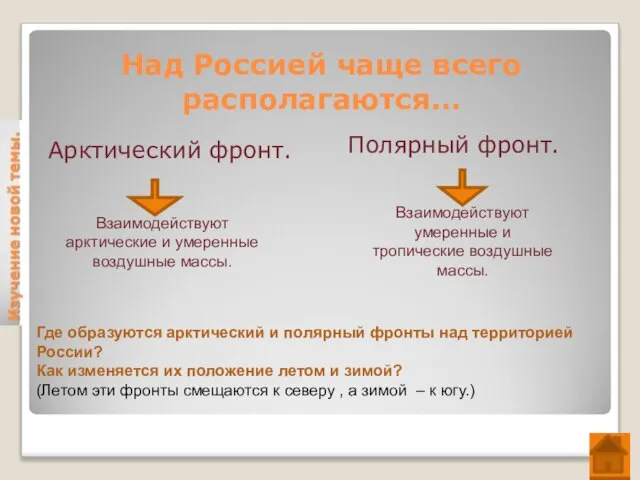 Изучение новой темы.

Над Россией чаще всего располагаются…

Арктический фронт.

Взаимодействуют арктические и умеренные воздушные массы.

Полярный фронт.

Взаимодействуют умеренные и тропические воздушные массы.

Где образуются арктический и полярный фронты над территорией России?
Как изменяется их положение летом и зимой?
(Летом эти фронты смещаются к северу , а зимой – к югу.)